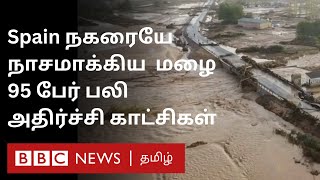 Spain நகரையே நாசமாக்கிய மழை 95 பேர் பலி அதிர்ச்சி காட்சிகள்

BBC NEWS | தமிழ்